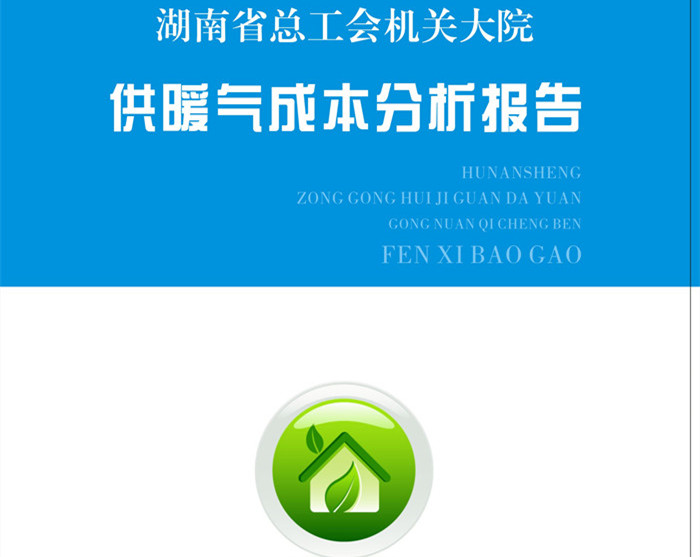 湖南省总工会机关大院

供暖气成本分析报告

HUNANSHENG
ZONG GONG HUI JI GUAN DA YUAN
GONG NUAN QI CHENG BEN
FEN XI BAO GAO